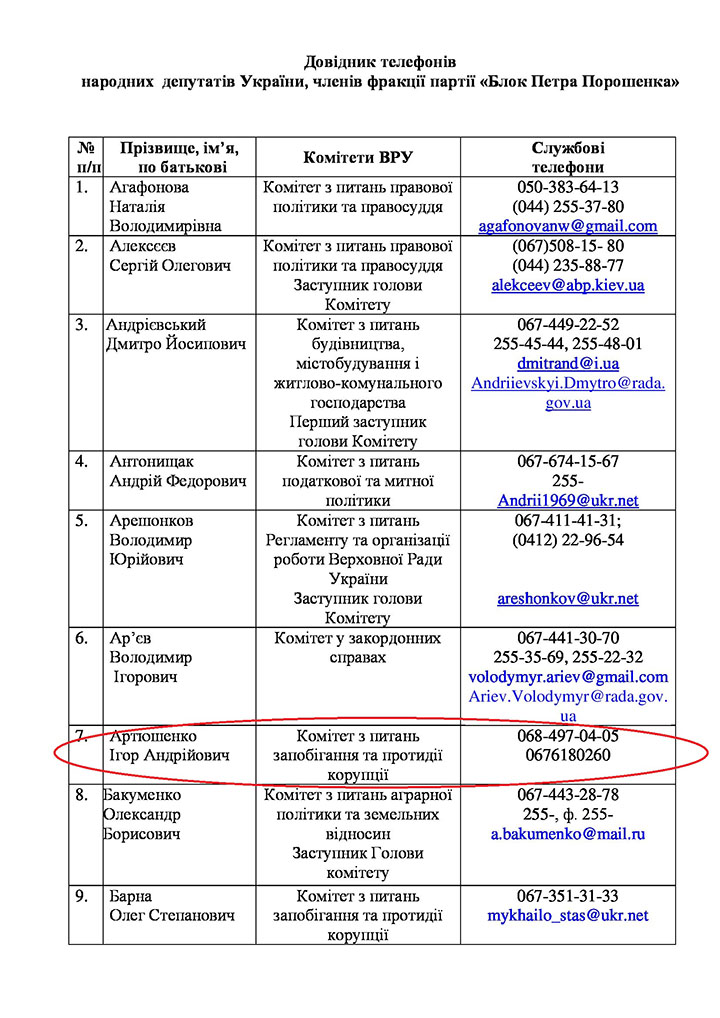 Довідник телефонів
народних депутатів України, членів фракції партії «Блок Петра Порошенка»

| № п/п | Прізвище, ім'я, по батькові | Комітети ВРУ | Службові телефони |
|---|---|---|---|
| 1. | Агафонова Наталія Володимирівна | Комітет з питань правової політики та правосуддя | 050-383-64-13 (044) 255-37-80 agafonovanw@gmail.com |
| 2. | Алексєєв Сергій Олегович | Комітет з питань правової політики та правосуддя Заступник голови Комітету | (067)508-15- 80 (044) 235-88-77 alekceev@abp.kiev.ua |
| 3. | Андрієвський Дмитро Йосипович | Комітет з питань будівництва, містобудування і житлово-комунального господарства Перший заступник голови Комітету | 067-449-22-52 255-45-44, 255-48-01 dmitrand@i.ua Andriievskyi.Dmytro@rada.gov.ua |
| 4. | Антонищак Андрій Федорович | Комітет з питань податкової та митної політики | 067-674-15-67 255- Andrii1969@ukr.net |
| 5. | Арешонков Володимир Юрійович | Комітет з питань Регламенту та організації роботи Верховної Ради України Заступник голови Комітету | 067-411-41-31; (0412) 22-96-54 areshonkov@ukr.net |
| 6. | Ар'єв Володимир Ігорович | Комітет у закордонних справах | 067-441-30-70 255-35-69, 255-22-32 volodymyr.ariev@gmail.com Ariev.Volodymyr@rada.gov.ua |
| 7. | Артюшенко Ігор Андрійович | Комітет з питань запобігання та протидії корупції | 068-497-04-05 0676180260 |
| 8. | Бакуменко Олександр Борисович | Комітет з питань аграрної політики та земельних відносин Заступник Голови комітету | 067-443-28-78 255-, ф. 255- a.bakumenko@mail.ru |
| 9. | Барна Олег Степанович | Комітет з питань запобігання та протидії корупції | 067-351-31-33 mykhailo_stas@ukr.net |